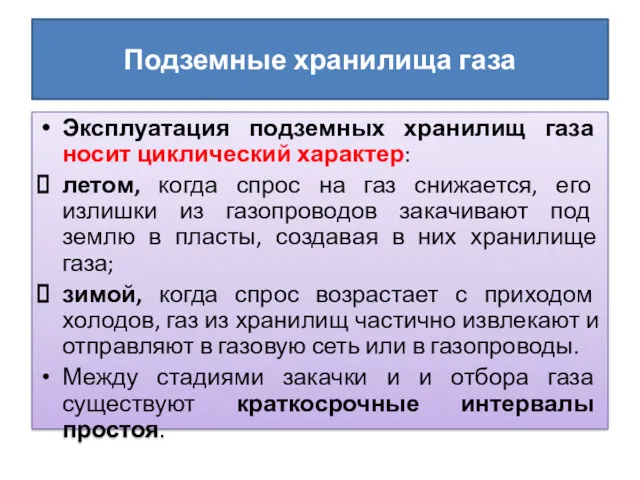 Подземные хранилища газа

• Эксплуатация подземных хранилищ газа носит циклический характер:

 летом, когда спрос на газ снижается, его излишки из газопроводов закачивают под землю в пласты, создавая в них хранилище газа;

 зимой, когда спрос возрастает с приходом холодов, газ из хранилищ частично извлекают и отправляют в газовую сеть или в газопроводы.

• Между стадиями закачки и и отбора газа существуют краткосрочные интервалы простоя.